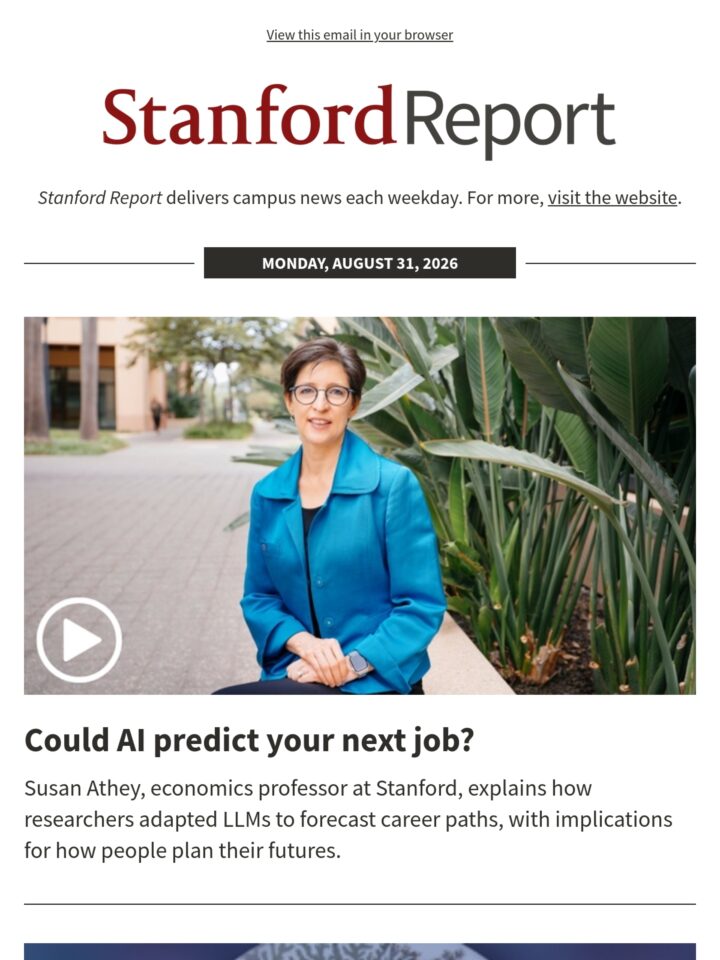 View this email in your browser

Stanford Report

Stanford Report delivers campus news each weekday. For more, visit the website.

MONDAY, AUGUST 31, 2026

Could AI predict your next job?

Susan Athey, economics professor at Stanford, explains how researchers adapted LLMs to forecast career paths, with implications for how people plan their futures.